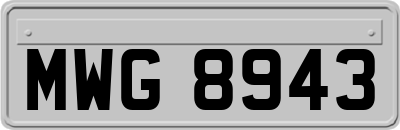 MWG 8943